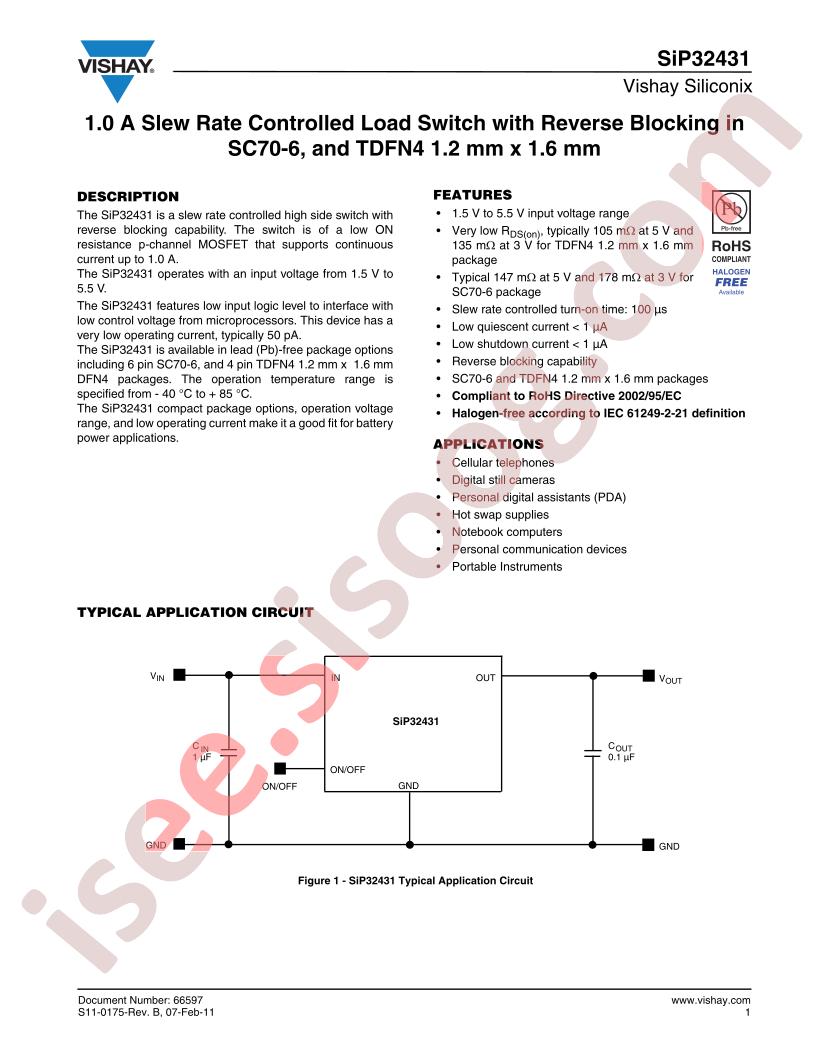 VISHAY.

SiP32431
Vishay Siliconix

1.0 A Slew Rate Controlled Load Switch with Reverse Blocking in SC70-6, and TDFN4 1.2 mm x 1.6 mm

DESCRIPTION

The SiP32431 is a slew rate controlled high side switch with reverse blocking capability. The switch is of a low ON resistance p-channel MOSFET that supports continuous current up to 1.0 A.
The SiP32431 operates with an input voltage from 1.5 V to 5.5 V.
The SiP32431 features low input logic level to interface with low control voltage from microprocessors. This device has a very low operating current, typically 50 pA.
The SiP32431 is available in lead (Pb)-free package options including 6 pin SC70-6, and 4 pin TDFN4 1.2 mm x 1.6 mm DFN4 packages. The operation temperature range is specified from - 40 °C to + 85 °C.
The SiP32431 compact package options, operation voltage range, and low operating current make it a good fit for battery power applications.

FEATURES

• 1.5 V to 5.5 V input voltage range
• Very low $R_{DS(on)}$, typically 105 mΩ at 5 V and 135 mΩ at 3 V for TDFN4 1.2 mm x 1.6 mm package
• Typical 147 mΩ at 5 V and 178 mΩ at 3 V for SC70-6 package
• Slew rate controlled turn-on time: 100 µs
• Low quiescent current < 1 µA
• Low shutdown current < 1 µA
• Reverse blocking capability
• SC70-6 and TDFN4 1.2 mm x 1.6 mm packages
• Compliant to RoHS Directive 2002/95/EC
• Halogen-free according to IEC 61249-2-21 definition

Pb
Pb-free
RoHS
COMPLIANT
HALOGEN
FREE
Available

APPLICATIONS

• Cellular telephones
• Digital still cameras
• Personal digital assistants (PDA)
• Hot swap supplies
• Notebook computers
• Personal communication devices
• Portable Instruments

TYPICAL APPLICATION CIRCUIT

$V_{IN}$ IN OUT $V_{OUT}$
SiP32431
$C_{IN}$ 1 µF
ON/OFF ON/OFF
GND
$C_{OUT}$ 0.1 µF
GND GND

Figure 1 - SiP32431 Typical Application Circuit

isee.sisoog.com

Document Number: 66597
S11-0175-Rev. B, 07-Feb-11
www.vishay.com
1